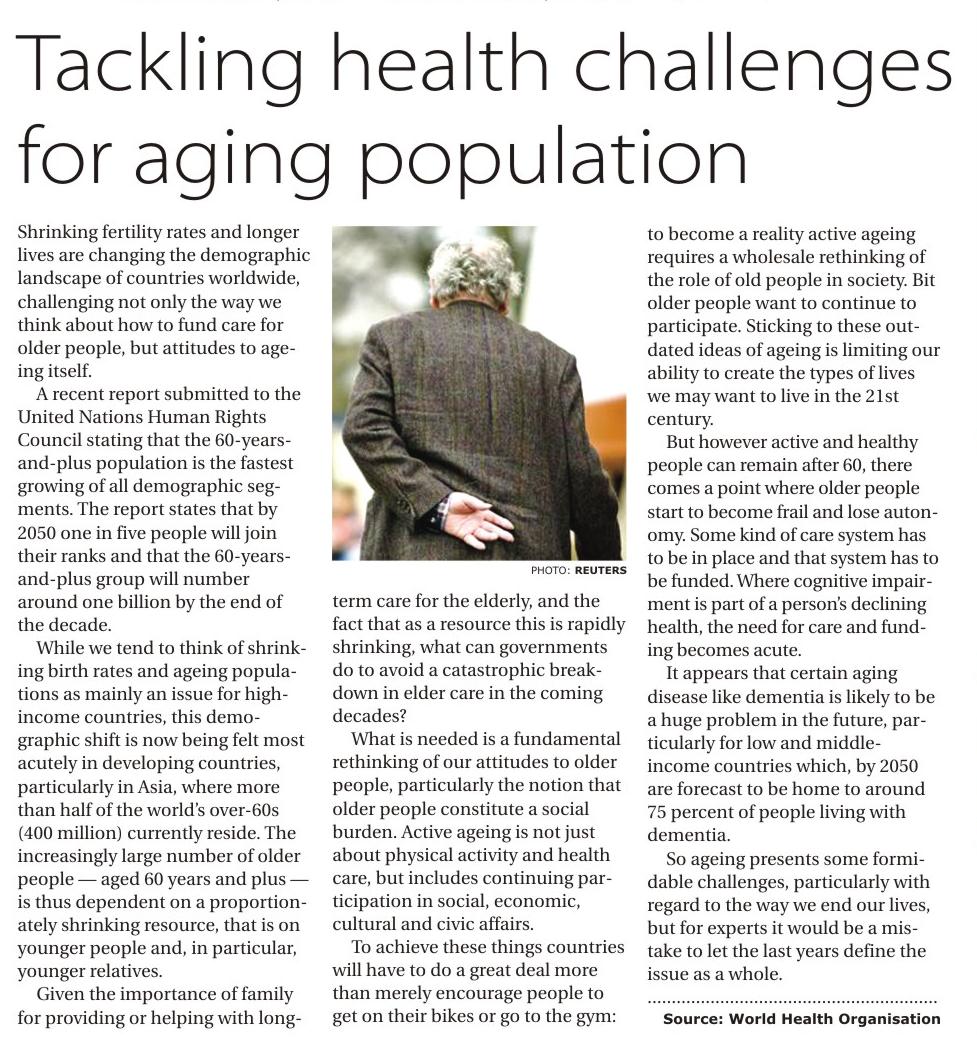 Tackling health challenges for aging population

Shrinking fertility rates and longer lives are changing the demographic landscape of countries worldwide, challenging not only the way we think about how to fund care for older people, but attitudes to ageing itself.

A recent report submitted to the United Nations Human Rights Council stating that the 60-years-and-plus population is the fastest growing of all demographic segments. The report states that by 2050 one in five people will join their ranks and that the 60-years-and-plus group will number around one billion by the end of the decade.

While we tend to think of shrinking birth rates and ageing populations as mainly an issue for high-income countries, this demographic shift is now being felt most acutely in developing countries, particularly in Asia, where more than half of the world's over-60s (400 million) currently reside. The increasingly large number of older people — aged 60 years and plus — is thus dependent on a proportionately shrinking resource, that is on younger people and, in particular, younger relatives.

Given the importance of family for providing or helping with long-

PHOTO: REUTERS

term care for the elderly, and the fact that as a resource this is rapidly shrinking, what can governments do to avoid a catastrophic breakdown in elder care in the coming decades?

What is needed is a fundamental rethinking of our attitudes to older people, particularly the notion that older people constitute a social burden. Active ageing is not just about physical activity and health care, but includes continuing participation in social, economic, cultural and civic affairs.

To achieve these things countries will have to do a great deal more than merely encourage people to get on their bikes or go to the gym:

to become a reality active ageing requires a wholesale rethinking of the role of old people in society. Bit older people want to continue to participate. Sticking to these outdated ideas of ageing is limiting our ability to create the types of lives we may want to live in the 21st century.

But however active and healthy people can remain after 60, there comes a point where older people start to become frail and lose autonomy. Some kind of care system has to be in place and that system has to be funded. Where cognitive impairment is part of a person's declining health, the need for care and funding becomes acute.

It appears that certain aging disease like dementia is likely to be a huge problem in the future, particularly for low and middle-income countries which, by 2050 are forecast to be home to around 75 percent of people living with dementia.

So ageing presents some formidable challenges, particularly with regard to the way we end our lives, but for experts it would be a mistake to let the last years define the issue as a whole.

Source: World Health Organisation